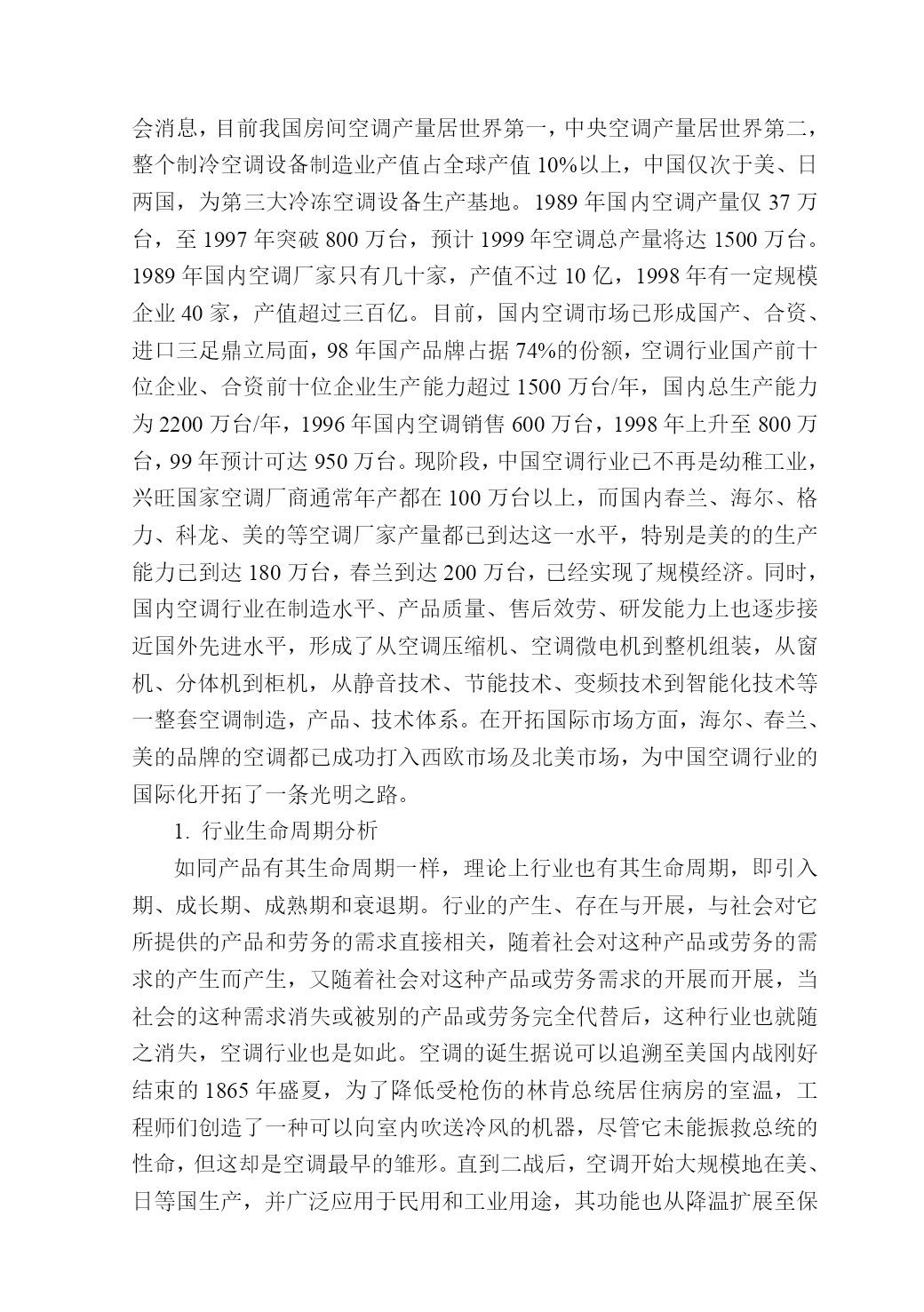 会消息，目前我国房间空调产量居世界第一，中央空调产量居世界第二，整个制冷空调设备制造业产值占全球产值 10%以上，中国仅次于美、日两国，为第三大冷冻空调设备生产基地。1989 年国内空调产量仅 37 万台，至 1997 年突破 800 万台，预计 1999 年空调总产量将达 1500 万台。1989 年国内空调厂家只有几十家，产值不过 10 亿，1998 年有一定规模企业 40 家，产值超过三百亿。目前，国内空调市场已形成国产、合资、进口三足鼎立局面，98 年国产品牌占据 74%的份额，空调行业国产前十位企业、合资前十位企业生产能力超过 1500 万台/年，国内总生产能力为 2200 万台/年，1996 年国内空调销售 600 万台，1998 年上升至 800 万台，99 年预计可达 950 万台。现阶段，中国空调行业已不再是幼稚工业，兴旺国家空调厂商通常年产都在 100 万台以上，而国内春兰、海尔、格力、科龙、美的等空调厂家产量都已到达这一水平，特别是美的的生产能力已到达 180 万台，春兰到达 200 万台，已经实现了规模经济。同时，国内空调行业在制造水平、产品质量、售后效劳、研发能力上也逐步接近国外先进水平，形成了从空调压缩机、空调微电机到整机组装，从窗机、分体机到柜机，从静音技术、节能技术、变频技术到智能化技术等一整套空调制造，产品、技术体系。在开拓国际市场方面，海尔、春兰、美的品牌的空调都已成功打入西欧市场及北美市场，为中国空调行业的国际化开拓了一条光明之路。

1. 行业生命周期分析

如同产品有其生命周期一样，理论上行业也有其生命周期，即引入期、成长期、成熟期和衰退期。行业的产生、存在与开展，与社会对它所提供的产品和劳务的需求直接相关，随着社会对这种产品或劳务的需求的产生而产生，又随着社会对这种产品或劳务需求的开展而开展，当社会的这种需求消失或被别的产品或劳务完全代替后，这种行业也就随之消失，空调行业也是如此。空调的诞生据说可以追溯至美国内战刚好结束的 1865 年盛夏，为了降低受枪伤的林肯总统居住病房的室温，工程师们创造了一种可以向室内吹送冷风的机器，尽管它未能振救总统的性命，但这却是空调最早的雏形。直到二战后，空调开始大规模地在美、日等国生产，并广泛应用于民用和工业用途，其功能也从降温扩展至保